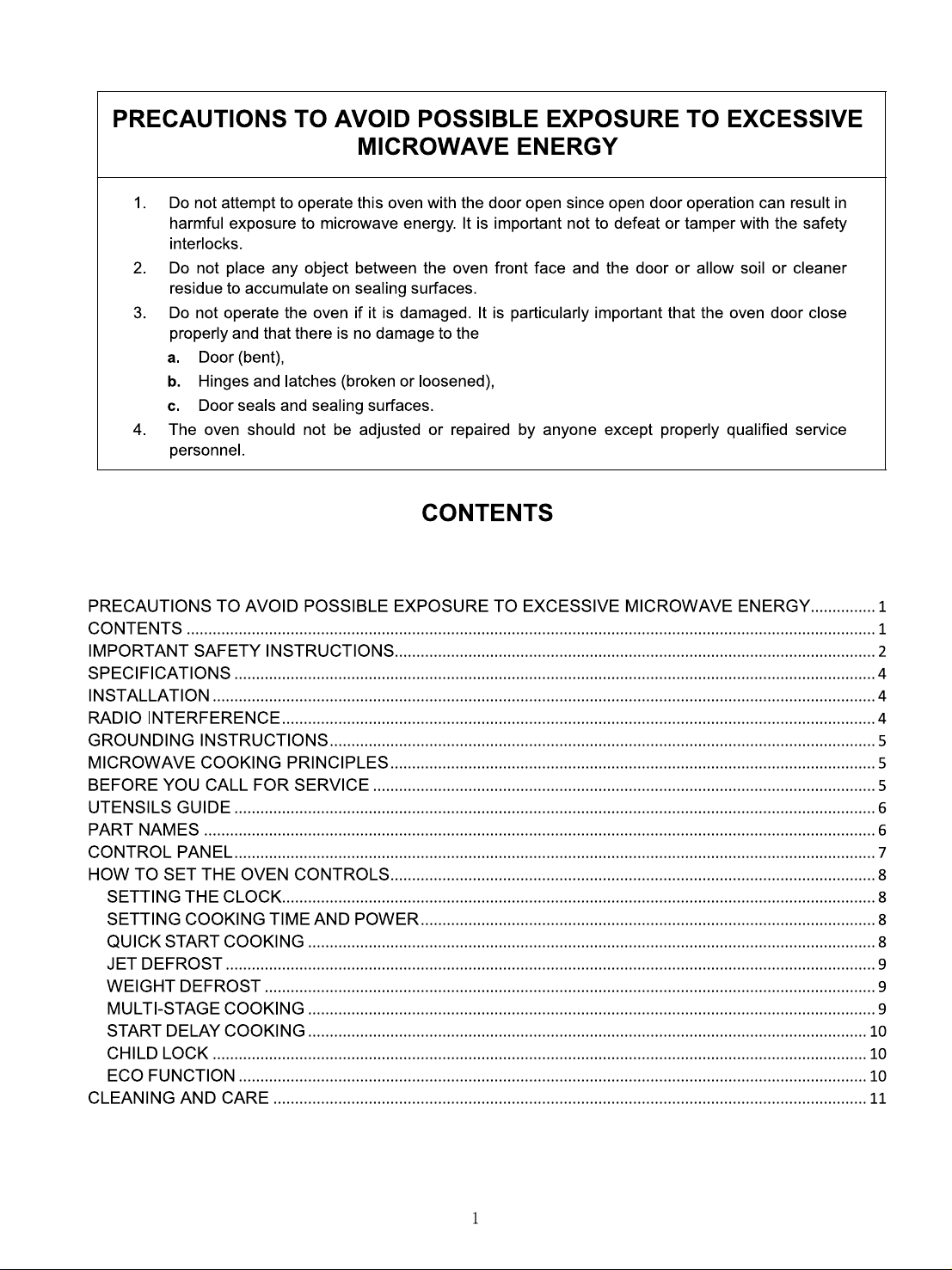 PRECAUTIONS TO AVOID POSSIBLE EXPOSURE TO EXCESSIVE MICROWAVE ENERGY

1. Do not attempt to operate this oven with the door open since open door operation can result in harmful exposure to microwave energy. It is important not to defeat or tamper with the safety interlocks.
2. Do not place any object between the oven front face and the door or allow soil or cleaner residue to accumulate on sealing surfaces.
3. Do not operate the oven if it is damaged. It is particularly important that the oven door close properly and that there is no damage to the
a. Door (bent),
b. Hinges and latches (broken or loosened),
c. Door seals and sealing surfaces.
4. The oven should not be adjusted or repaired by anyone except properly qualified service personnel.

CONTENTS

PRECAUTIONS TO AVOID POSSIBLE EXPOSURE TO EXCESSIVE MICROWAVE ENERGY............... 1
CONTENTS ............ 1
IMPORTANT SAFETY INSTRUCTIONS............ 2
SPECIFICATIONS ............ 4
INSTALLATION ............ 4
RADIO INTERFERENCE............ 4
GROUNDING INSTRUCTIONS............ 5
MICROWAVE COOKING PRINCIPLES............ 5
BEFORE YOU CALL FOR SERVICE ............ 5
UTENSILS GUIDE ............ 6
PART NAMES ............ 6
CONTROL PANEL............ 7
HOW TO SET THE OVEN CONTROLS............ 8
SETTING THE CLOCK............ 8
SETTING COOKING TIME AND POWER............ 8
QUICK START COOKING ............ 8
JET DEFROST ............ 9
WEIGHT DEFROST ............ 9
MULTI-STAGE COOKING ............ 9
START DELAY COOKING ............ 10
CHILD LOCK ............ 10
ECO FUNCTION ............ 10
CLEANING AND CARE ............ 11

1